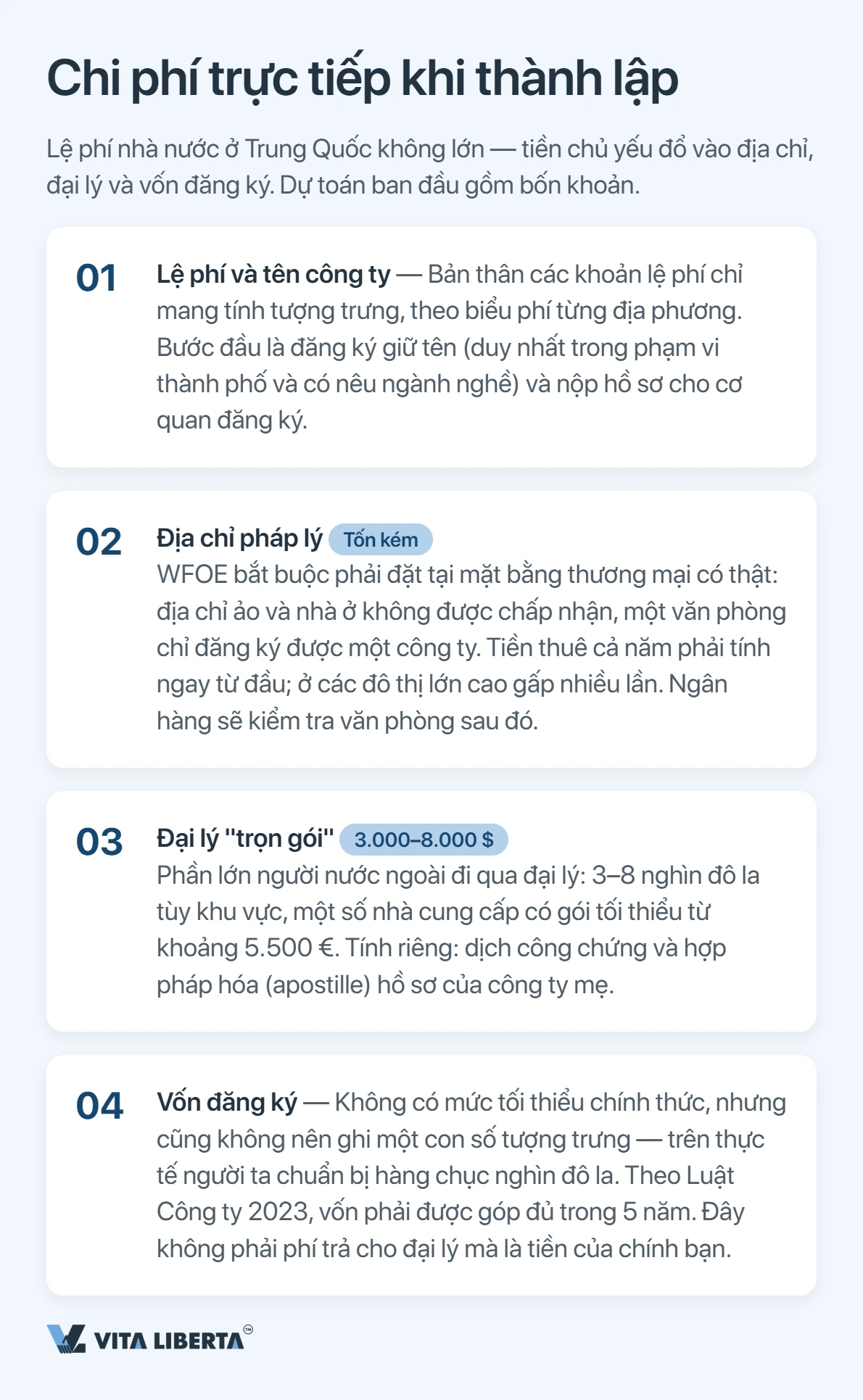 Chi phí trực tiếp khi thành lập

Lệ phí nhà nước ở Trung Quốc không lớn — tiền chủ yếu đổ vào địa chỉ, đại lý và vốn đăng ký. Dự toán ban đầu gồm bốn khoản.

01 Lệ phí và tên công ty — Bản thân các khoản lệ phí chỉ mang tính tượng trưng, theo biểu phí từng địa phương. Bước đầu là đăng ký giữ tên (duy nhất trong phạm vi thành phố và có nêu ngành nghề) và nộp hồ sơ cho cơ quan đăng ký.

02 Địa chỉ pháp lý Tốn kém
WFOE bắt buộc phải đặt tại mặt bằng thương mại có thật: địa chỉ ảo và nhà ở không được chấp nhận, một văn phòng chỉ đăng ký được một công ty. Tiền thuê cả năm phải tính ngay từ đầu; ở các đô thị lớn cao gấp nhiều lần. Ngân hàng sẽ kiểm tra văn phòng sau đó.

03 Đại lý "trọn gói" 3.000–8.000 $
Phần lớn người nước ngoài đi qua đại lý: 3–8 nghìn đô la tùy khu vực, một số nhà cung cấp có gói tối thiểu từ khoảng 5.500 €. Tính riêng: dịch công chứng và hợp pháp hóa (apostille) hồ sơ của công ty mẹ.

04 Vốn đăng ký — Không có mức tối thiểu chính thức, nhưng cũng không nên ghi một con số tượng trưng — trên thực tế người ta chuẩn bị hàng chục nghìn đô la. Theo Luật Công ty 2023, vốn phải được góp đủ trong 5 năm. Đây không phải phí trả cho đại lý mà là tiền của chính bạn.

VITA LIBERTA™